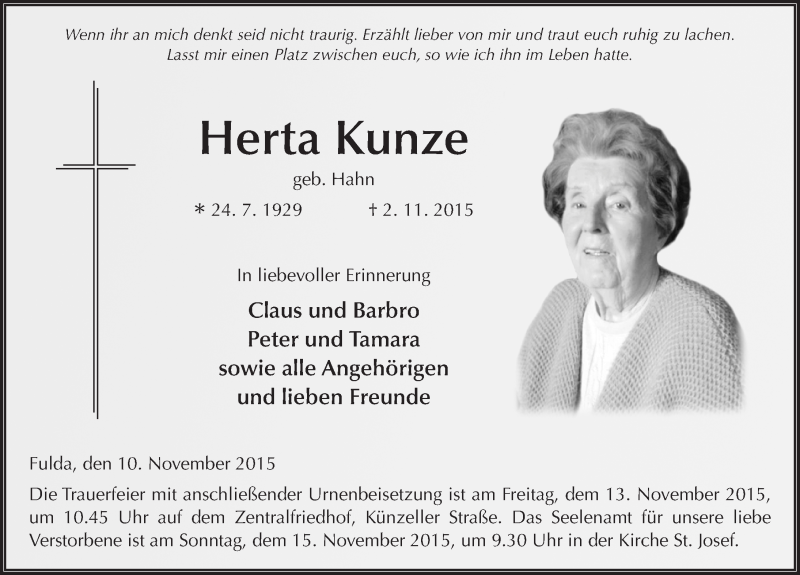 Wenn ihr an mich denkt seid nicht traurig. Erzählt lieber von mir und traut euch ruhig zu lachen. Lasst mir einen Platz zwischen euch, so wie ich ihn im Leben hatte.

Herta Kunze

geb. Hahn

* 24. 7. 1929 † 2. 11. 2015

In liebevoller Erinnerung

Claus und Barbro
Peter und Tamara
sowie alle Angehörigen
und lieben Freunde

Fulda, den 10. November 2015

Die Trauerfeier mit anschließender Urnenbeisetzung ist am Freitag, dem 13. November 2015, um 10.45 Uhr auf dem Zentralfriedhof, Künzeller Straße. Das Seelenamt für unsere liebe Verstorbene ist am Sonntag, dem 15. November 2015, um 9.30 Uhr in der Kirche St. Josef.